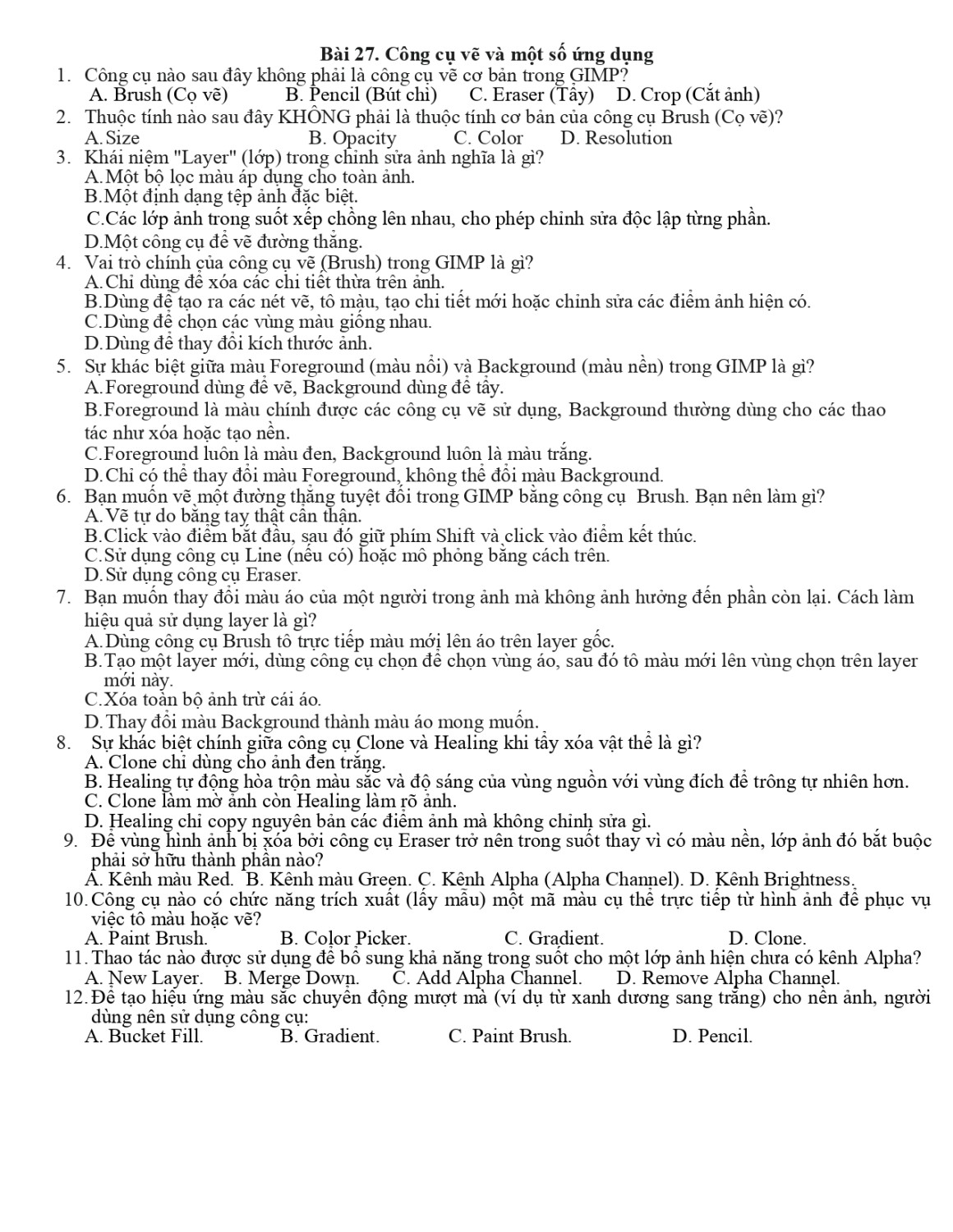 Bài 27. Công cụ vẽ và một số ứng dụng

1. Công cụ nào sau đây không phải là công cụ vẽ cơ bản trong GIMP?
A. Brush (Cọ vẽ) B. Pencil (Bút chì) C. Eraser (Tẩy) D. Crop (Cắt ảnh)

2. Thuộc tính nào sau đây KHÔNG phải là thuộc tính cơ bản của công cụ Brush (Cọ vẽ)?
A. Size B. Opacity C. Color D. Resolution

3. Khái niệm "Layer" (lớp) trong chỉnh sửa ảnh nghĩa là gì?
A. Một bộ lọc màu áp dụng cho toàn ảnh.
B. Một định dạng tệp ảnh đặc biệt.
C. Các lớp ảnh trong suốt xếp chồng lên nhau, cho phép chỉnh sửa độc lập từng phần.
D. Một công cụ để vẽ đường thẳng.

4. Vai trò chính của công cụ vẽ (Brush) trong GIMP là gì?
A. Chỉ dùng để xóa các chi tiết thừa trên ảnh.
B. Dùng để tạo ra các nét vẽ, tô màu, tạo chi tiết mới hoặc chỉnh sửa các điểm ảnh hiện có.
C. Dùng để chọn các vùng màu giống nhau.
D. Dùng để thay đổi kích thước ảnh.

5. Sự khác biệt giữa màu Foreground (màu nổi) và Background (màu nền) trong GIMP là gì?
A. Foreground dùng để vẽ, Background dùng để tẩy.
B. Foreground là màu chính được các công cụ vẽ sử dụng, Background thường dùng cho các thao tác như xóa hoặc tạo nền.
C. Foreground luôn là màu đen, Background luôn là màu trắng.
D. Chỉ có thể thay đổi màu Foreground, không thể đổi màu Background.

6. Bạn muốn vẽ một đường thẳng tuyệt đối trong GIMP bằng công cụ Brush. Bạn nên làm gì?
A. Vẽ tự do bằng tay thật cẩn thận.
B. Click vào điểm bắt đầu, sau đó giữ phím Shift và click vào điểm kết thúc.
C. Sử dụng công cụ Line (nếu có) hoặc mô phỏng bằng cách trên.
D. Sử dụng công cụ Eraser.

7. Bạn muốn thay đổi màu áo của một người trong ảnh mà không ảnh hưởng đến phần còn lại. Cách làm hiệu quả sử dụng layer là gì?
A. Dùng công cụ Brush tô trực tiếp màu mới lên áo trên layer gốc.
B. Tạo một layer mới, dùng công cụ chọn để chọn vùng áo, sau đó tô màu mới lên vùng chọn trên layer mới này.
C. Xóa toàn bộ ảnh trừ cái áo.
D. Thay đổi màu Background thành màu áo mong muốn.

8. Sự khác biệt chính giữa công cụ Clone và Healing khi tẩy xóa vật thể là gì?
A. Clone chỉ dùng cho ảnh đen trắng.
B. Healing tự động hòa trộn màu sắc và độ sáng của vùng nguồn với vùng đích để trông tự nhiên hơn.
C. Clone làm mờ ảnh còn Healing làm rõ ảnh.
D. Healing chỉ copy nguyên bản các điểm ảnh mà không chỉnh sửa gì.

9. Để vùng hình ảnh bị xóa bởi công cụ Eraser trở nên trong suốt thay vì có màu nền, lớp ảnh đó bắt buộc phải sở hữu thành phần nào?
A. Kênh màu Red. B. Kênh màu Green. C. Kênh Alpha (Alpha Channel). D. Kênh Brightness.

10. Công cụ nào có chức năng trích xuất (lấy mẫu) một mã màu cụ thể trực tiếp từ hình ảnh để phục vụ việc tô màu hoặc vẽ?
A. Paint Brush. B. Color Picker. C. Gradient. D. Clone.

11. Thao tác nào được sử dụng để bổ sung khả năng trong suốt cho một lớp ảnh hiện chưa có kênh Alpha?
A. New Layer. B. Merge Down. C. Add Alpha Channel. D. Remove Alpha Channel.

12. Để tạo hiệu ứng màu sắc chuyển động mượt mà (ví dụ từ xanh dương sang trắng) cho nền ảnh, người dùng nên sử dụng công cụ:
A. Bucket Fill. B. Gradient. C. Paint Brush. D. Pencil.